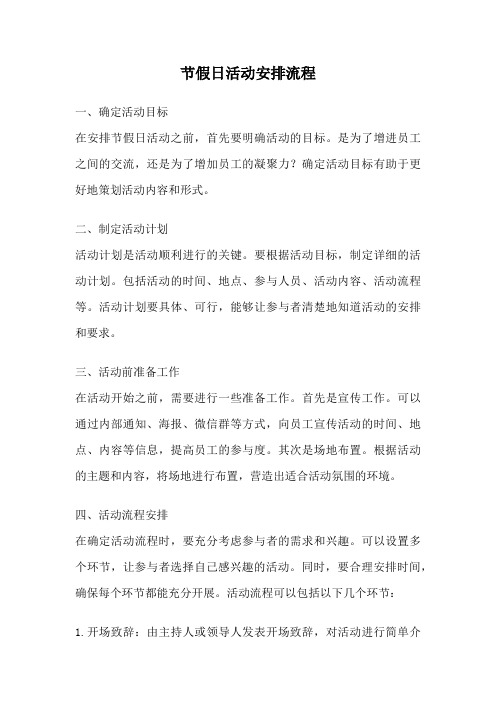 节假日活动安排流程

一、确定活动目标

在安排节假日活动之前，首先要明确活动的目标。是为了增进员工之间的交流，还是为了增加员工的凝聚力？确定活动目标有助于更好地策划活动内容和形式。

二、制定活动计划

活动计划是活动顺利进行的关键。要根据活动目标，制定详细的活动计划。包括活动的时间、地点、参与人员、活动内容、活动流程等。活动计划要具体、可行，能够让参与者清楚地知道活动的安排和要求。

三、活动前准备工作

在活动开始之前，需要进行一些准备工作。首先是宣传工作。可以通过内部通知、海报、微信群等方式，向员工宣传活动的时间、地点、内容等信息，提高员工的参与度。其次是场地布置。根据活动的主题和内容，将场地进行布置，营造出适合活动氛围的环境。

四、活动流程安排

在确定活动流程时，要充分考虑参与者的需求和兴趣。可以设置多个环节，让参与者选择自己感兴趣的活动。同时，要合理安排时间，确保每个环节都能充分开展。活动流程可以包括以下几个环节：

1. 开场致辞：由主持人或领导人发表开场致辞，对活动进行简单介